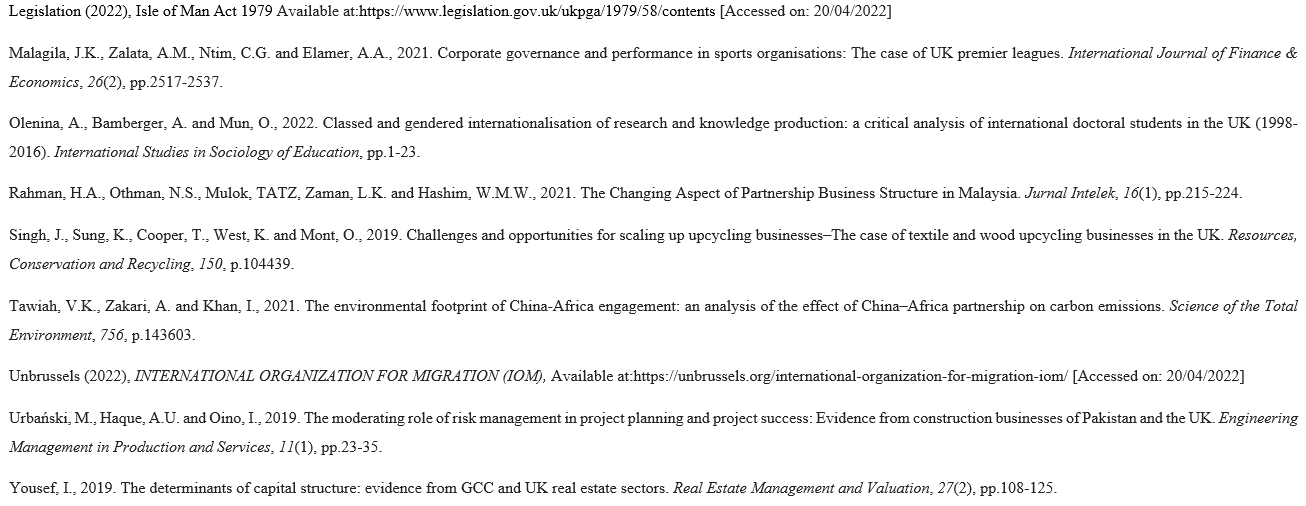 Legislation (2022), Isle of Man Act 1979 Available at:https://www.legislation.gov.uk/ukpga/1979/58/contents [Accessed on: 20/04/2022]

Malagila, J.K., Zalata, A.M., Ntim, C.G. and Elamer, A.A., 2021. Corporate governance and performance in sports organisations: The case of UK premier leagues. International Journal of Finance & Economics, 26(2), pp.2517-2537.

Olenina, A., Bamberger, A. and Mun, O., 2022. Classed and gendered internationalisation of research and knowledge production: a critical analysis of international doctoral students in the UK (1998-2016). International Studies in Sociology of Education, pp.1-23.

Rahman, H.A., Othman, N.S., Mulok, TATZ, Zaman, L.K. and Hashim, W.M.W., 2021. The Changing Aspect of Partnership Business Structure in Malaysia. Jurnal Intelek, 16(1), pp.215-224.

Singh, J., Sung, K., Cooper, T., West, K. and Mont, O., 2019. Challenges and opportunities for scaling up upcycling businesses–The case of textile and wood upcycling businesses in the UK. Resources, Conservation and Recycling, 150, p.104439.

Tawiah, V.K., Zakari, A. and Khan, I., 2021. The environmental footprint of China-Africa engagement: an analysis of the effect of China–Africa partnership on carbon emissions. Science of the Total Environment, 756, p.143603.

Unbrussels (2022), INTERNATIONAL ORGANIZATION FOR MIGRATION (IOM), Available at:https://unbrussels.org/international-organization-for-migration-iom/ [Accessed on: 20/04/2022]

Urbański, M., Haque, A.U. and Oino, I., 2019. The moderating role of risk management in project planning and project success: Evidence from construction businesses of Pakistan and the UK. Engineering Management in Production and Services, 11(1), pp.23-35.

Yousef, I., 2019. The determinants of capital structure: evidence from GCC and UK real estate sectors. Real Estate Management and Valuation, 27(2), pp.108-125.